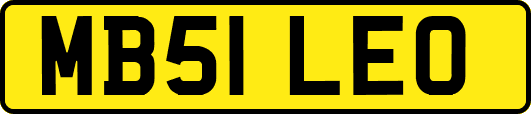 MB51 LEO